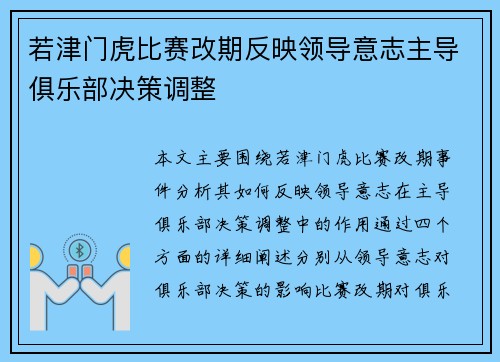 若津门虎比赛改期反映领导意志主导俱乐部决策调整

本文主要围绕若津门虎比赛改期事件分析其如何反映领导意志在主导俱乐部决策调整中的作用通过四个方面的详细阐述分别从领导意志对俱乐部决策的影响比赛改期对俱乐